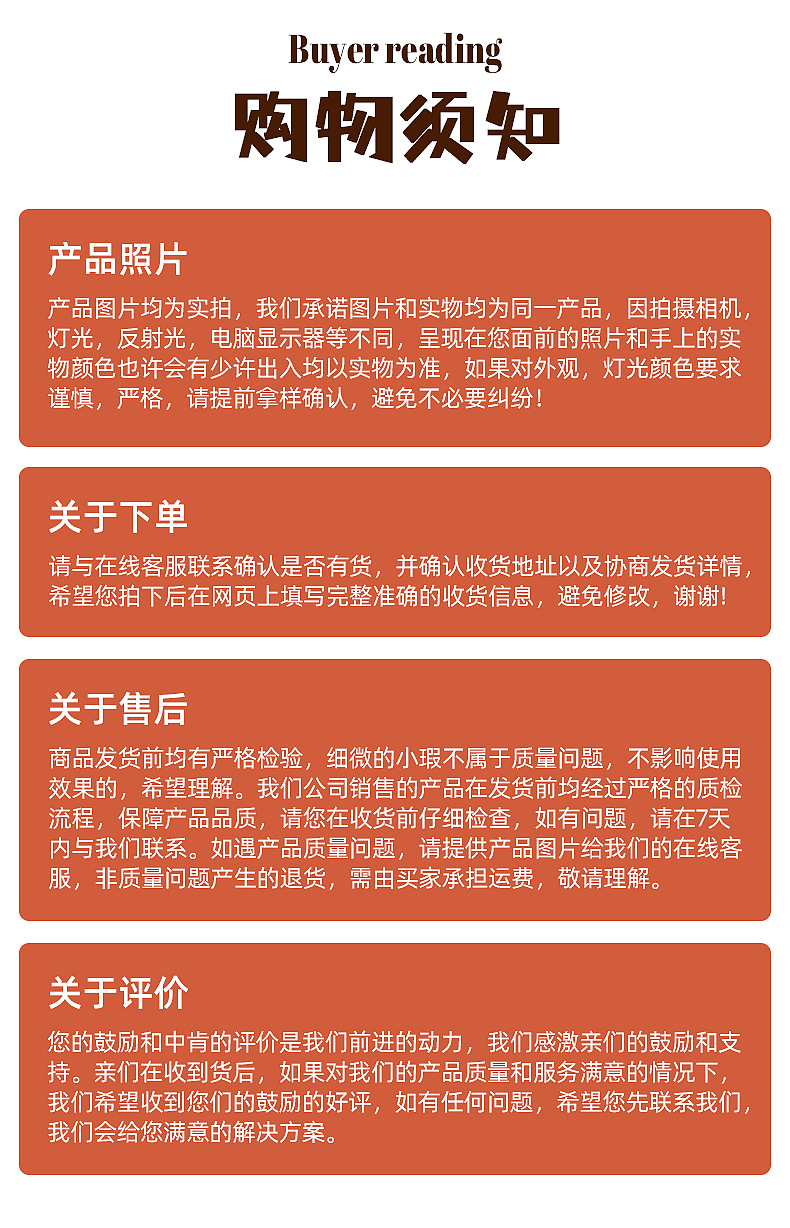 Buyer reading

购物须知

产品照片

产品图片均为实拍，我们承诺图片和实物均为同一产品，因拍摄相机，灯光，反射光，电脑显示器等不同，呈现在您面前的照片和手上的实物颜色也许会有少许出入均以实物为准，如果对外观，灯光颜色要求谨慎，严格，请提前拿样确认，避免不必要纠纷！

关于下单

请与在线客服联系确认是否有货，并确认收货地址以及协商发货详情，希望您拍下后在网页上填写完整准确的收货信息，避免修改，谢谢!

关于售后

商品发货前均有严格检验，细微的小瑕不属于质量问题，不影响使用效果的，希望理解。我们公司销售的产品在发货前均经过严格的质检流程，保障产品品质，请您在收货前仔细检查，如有问题，请在7天内与我们联系。如遇产品质量问题，请提供产品图片给我们的在线客服，非质量问题产生的退货，需由买家承担运费，敬请理解。

关于评价

您的鼓励和中肯的评价是我们前进的动力，我们感激亲们的鼓励和支持。亲们在收到货后，如果对我们的产品质量和服务满意的情况下，我们希望收到您们的鼓励的好评，如有任何问题，希望您先联系我们，我们会给您满意的解决方案。